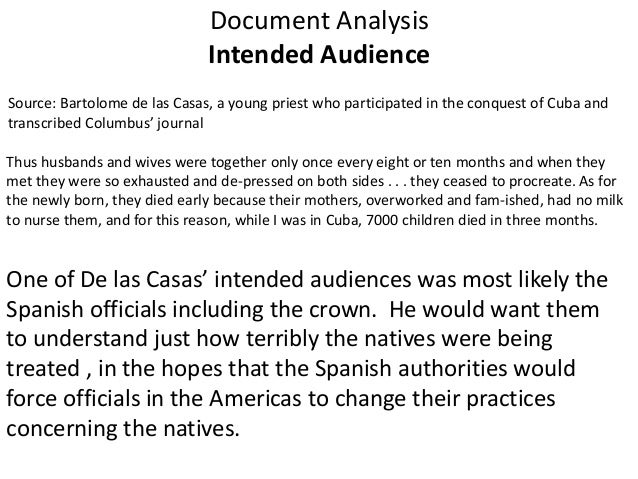 Document Analysis
Intended Audience

Source: Bartolome de las Casas, a young priest who participated in the conquest of Cuba and transcribed Columbus' journal

Thus husbands and wives were together only once every eight or ten months and when they met they were so exhausted and de-pressed on both sides . . . they ceased to procreate. As for the newly born, they died early because their mothers, overworked and fam-ished, had no milk to nurse them, and for this reason, while I was in Cuba, 7000 children died in three months.

One of De las Casas' intended audiences was most likely the Spanish officials including the crown. He would want them to understand just how terribly the natives were being treated , in the hopes that the Spanish authorities would force officials in the Americas to change their practices concerning the natives.